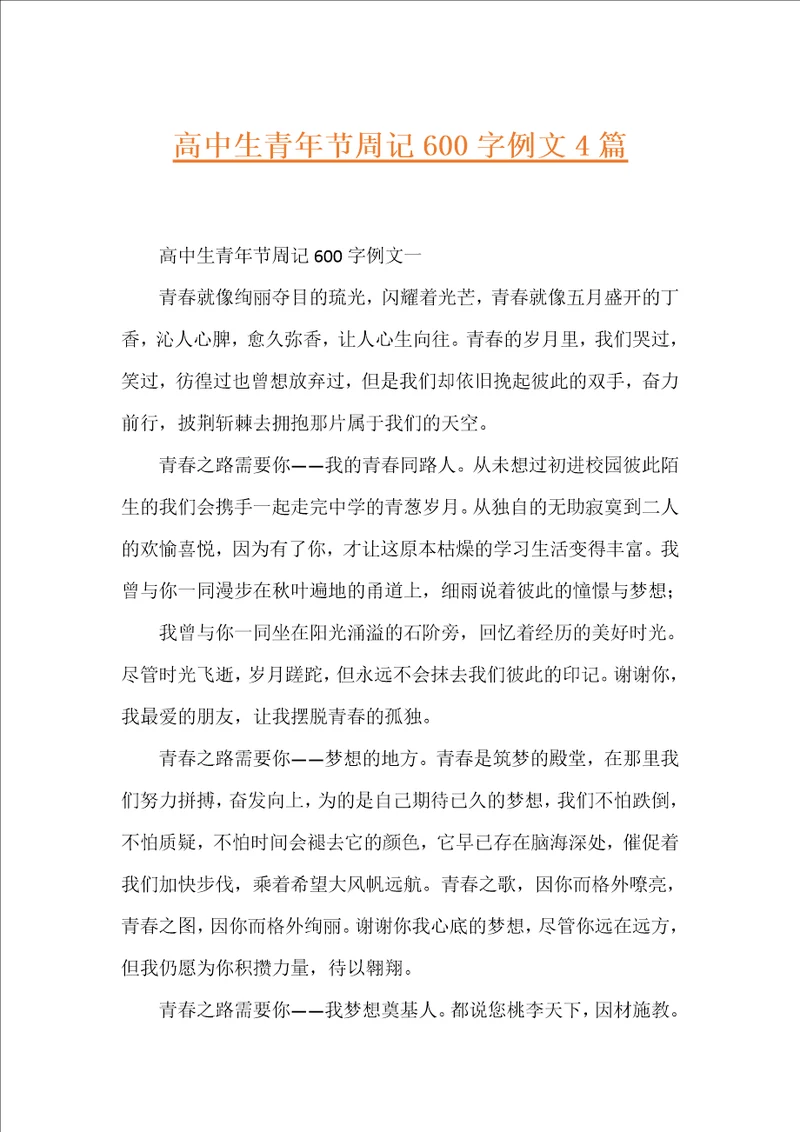 高中生青年节周记600字例文4篇

高中生青年节周记600字例文一

青春就像绚丽夺目的琉光，闪耀着光芒，青春就像五月盛开的丁香，沁人心脾，愈久弥香，让人心生向往。青春的岁月里，我们哭过，笑过，彷徨过也曾想放弃过，但是我们却依旧挽起彼此的双手，奋力前行，披荆斩棘去拥抱那片属于我们的天空。

青春之路需要你——我的青春同路人。从未想过初进校园彼此陌生的我们会携手一起走完中学的青葱岁月。从独自的无助寂寞到二人的欢愉喜悦，因为有了你，才让这原本枯燥的学习生活变得丰富。我曾与你一同漫步在秋叶遍地的甬道上，细雨说着彼此的憧憬与梦想；

我曾与你一同坐在阳光涌溢的石阶旁，回忆着经历的美好时光。尽管时光飞逝，岁月蹉跎，但永远不会抹去我们彼此的印记。谢谢你，我最爱的朋友，让我摆脱青春的孤独。

青春之路需要你——梦想的地方。青春是筑梦的殿堂，在那里我们努力拼搏，奋发向上，为的是自己期待已久的梦想，我们不怕跌倒，不怕质疑，不怕时间会褪去它的颜色，它早已存在脑海深处，催促着我们加快步伐，乘着希望大风帆远航。青春之歌，因你而格外嘹亮，青春之图，因你而格外绚丽。谢谢你我心底的梦想，尽管你远在远方，但我仍愿为你积攒力量，待以翱翔。

青春之路需要你——我梦想奠基人。都说您桃李天下，因材施教。